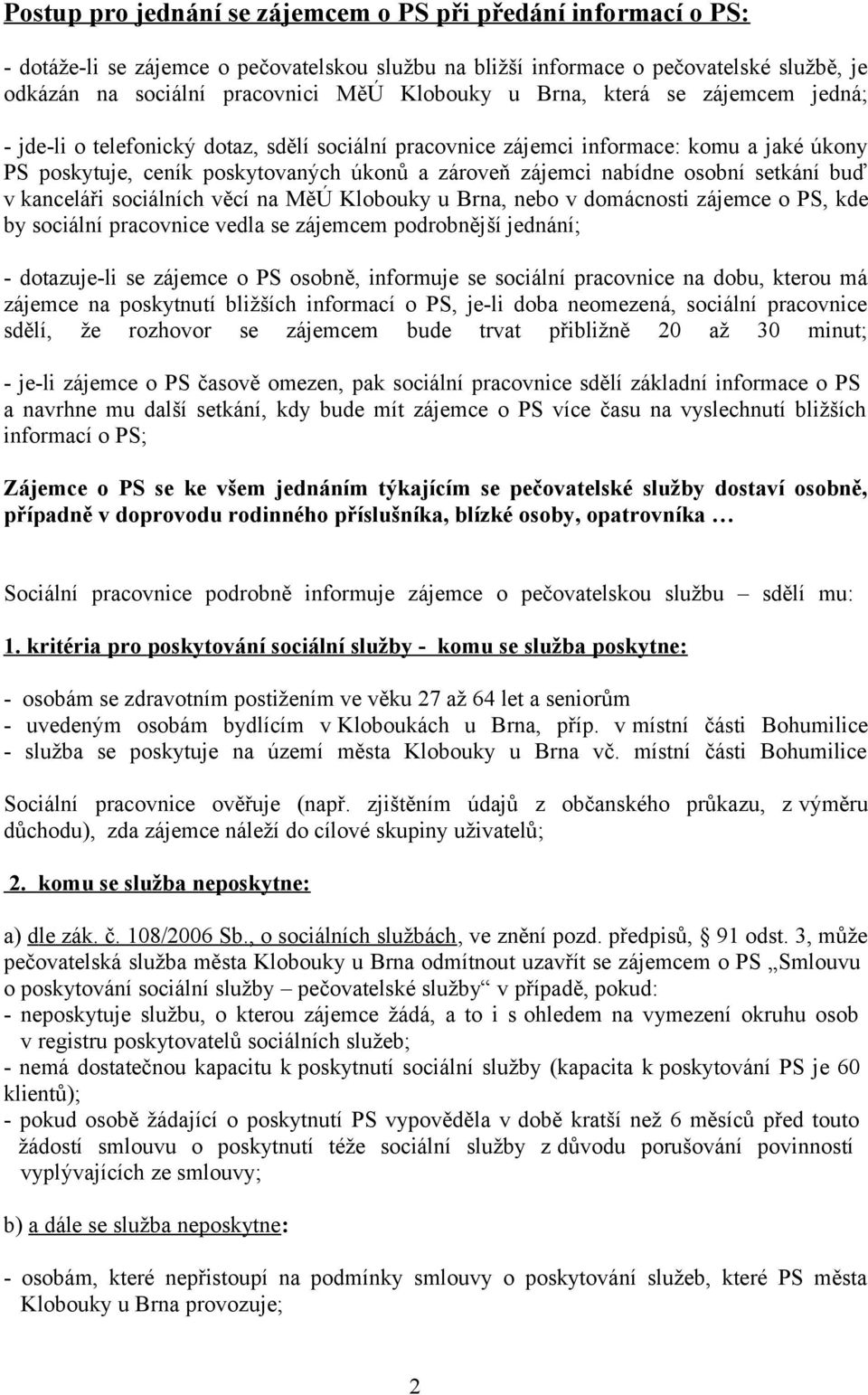 Postup pro jednání se zájemcem o PS při předání informací o PS:

- dotáže-li se zájemce o pečovatelskou službu na bližší informace o pečovatelské službě, je odkázán na sociální pracovnici MěÚ Klobouky u Brna, která se zájemcem jedná;

- jde-li o telefonický dotaz, sdělí sociální pracovnice zájemci informace: komu a jaké úkony PS poskytuje, ceník poskytovaných úkonů a zároveň zájemci nabídne osobní setkání buď v kanceláři sociálních věcí na MěÚ Klobouky u Brna, nebo v domácnosti zájemce o PS, kde by sociální pracovnice vedla se zájemcem podrobnější jednání;

- dotazuje-li se zájemce o PS osobně, informuje se sociální pracovnice na dobu, kterou má zájemce na poskytnutí bližších informací o PS, je-li doba neomezená, sociální pracovnice sdělí, že rozhovor se zájemcem bude trvat přibližně 20 až 30 minut;

- je-li zájemce o PS časově omezen, pak sociální pracovnice sdělí základní informace o PS a navrhne mu další setkání, kdy bude mít zájemce o PS více času na vyslechnutí bližších informací o PS;

Zájemce o PS se ke všem jednáním týkajícím se pečovatelské služby dostaví osobně, případně v doprovodu rodinného příslušníka, blízké osoby, opatrovníka …

Sociální pracovnice podrobně informuje zájemce o pečovatelskou službu – sdělí mu:

1. kritéria pro poskytování sociální služby - komu se služba poskytne:

- osobám se zdravotním postižením ve věku 27 až 64 let a seniorům
- uvedeným osobám bydlícím v Kloboukách u Brna, příp. v místní části Bohumilice
- služba se poskytuje na území města Klobouky u Brna vč. místní části Bohumilice

Sociální pracovnice ověřuje (např. zjištěním údajů z občanského průkazu, z výměru důchodu), zda zájemce náleží do cílové skupiny uživatelů;

2. komu se služba neposkytne:

a) dle zák. č. 108/2006 Sb., o sociálních službách, ve znění pozd. předpisů, 91 odst. 3, může pečovatelská služba města Klobouky u Brna odmítnout uzavřít se zájemcem o PS „Smlouvu o poskytování sociální služby – pečovatelské služby“ v případě, pokud:
- neposkytuje službu, o kterou zájemce žádá, a to i s ohledem na vymezení okruhu osob v registru poskytovatelů sociálních služeb;
- nemá dostatečnou kapacitu k poskytnutí sociální služby (kapacita k poskytování PS je 60 klientů);
- pokud osobě žádající o poskytnutí PS vypověděla v době kratší než 6 měsíců před touto žádostí smlouvu o poskytnutí téže sociální služby z důvodu porušování povinností vyplývajících ze smlouvy;

b) a dále se služba neposkytne:

- osobám, které nepřistoupí na podmínky smlouvy o poskytování služeb, které PS města Klobouky u Brna provozuje;

2